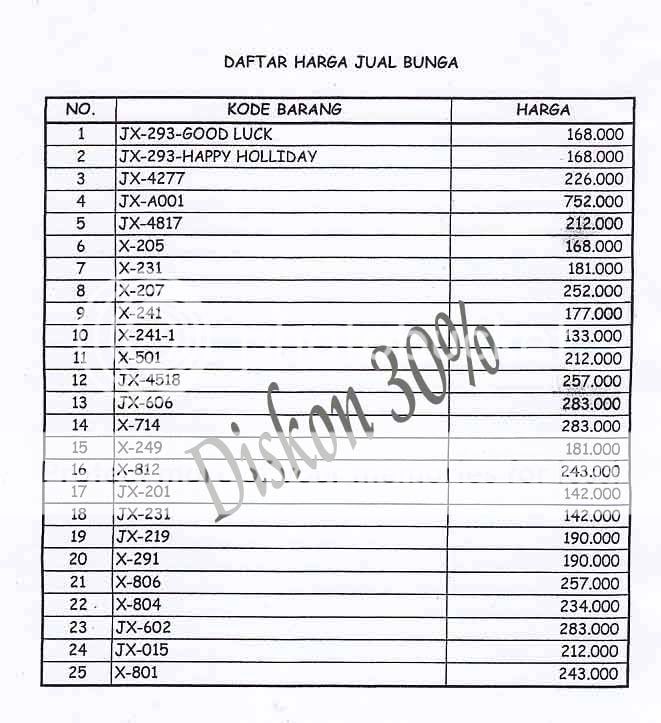 DAFTAR HARGA JUAL BUNGA

| NO. | KODE BARANG | HARGA |
|---|---|---|
| 1 | JX-293-GOOD LUCK | 168.000 |
| 2 | JX-293-HAPPY HOLLIDAY | 168.000 |
| 3 | JX-4277 | 226.000 |
| 4 | JX-A001 | 752.000 |
| 5 | JX-4817 | 212.000 |
| 6 | X-205 | 168.000 |
| 7 | X-231 | 181.000 |
| 8 | X-207 | 252.000 |
| 9 | X-241 | 177.000 |
| 10 | X-241-1 | 133.000 |
| 11 | X-501 | 212.000 |
| 12 | JX-4518 | 257.000 |
| 13 | JX-606 | 283.000 |
| 14 | X-714 | 283.000 |
| 15 | X-249 | 181.000 |
| 16 | X-812 | 243.000 |
| 17 | JX-201 | 142.000 |
| 18 | JX-231 | 142.000 |
| 19 | JX-219 | 190.000 |
| 20 | X-291 | 190.000 |
| 21 | X-806 | 257.000 |
| 22 | X-804 | 234.000 |
| 23 | JX-602 | 283.000 |
| 24 | JX-015 | 212.000 |
| 25 | X-801 | 243.000 |

Diskon 30%